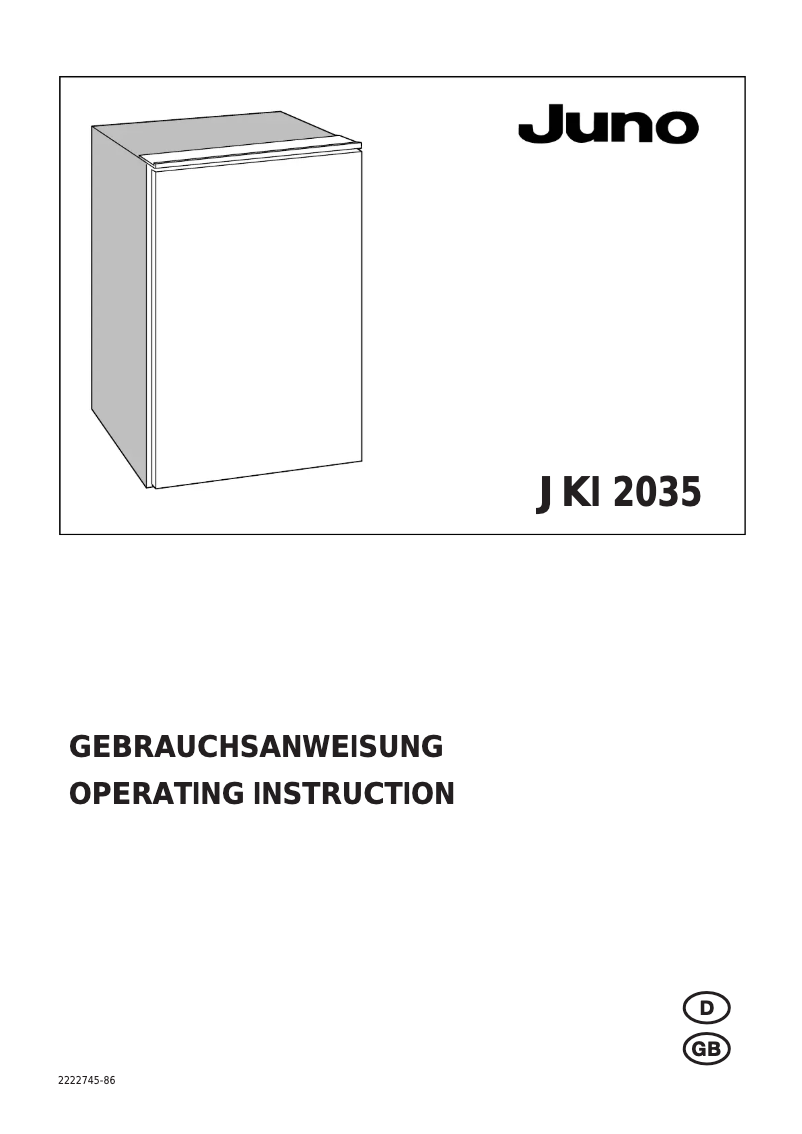 Juno

JKI 2035

GEBRAUCHSANWEISUNG
OPERATING INSTRUCTION

D
GB

2222745-86